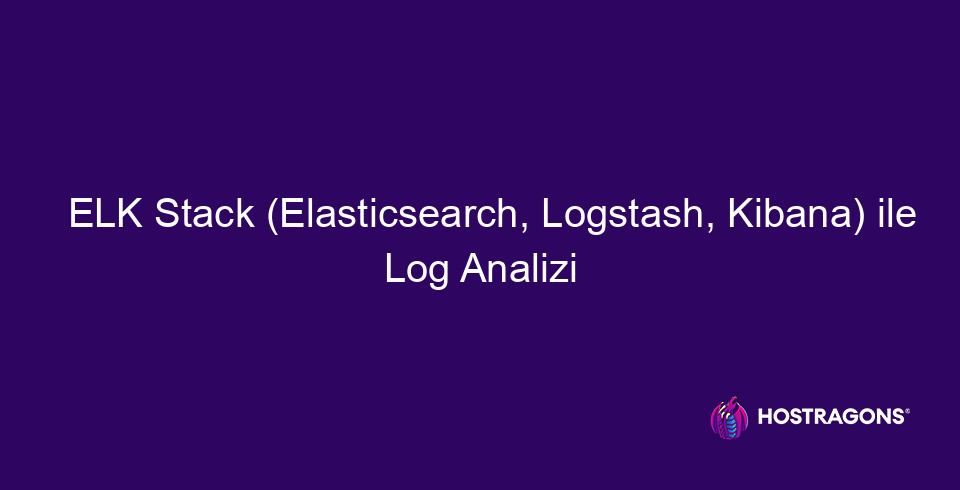 ELK Stack (Elasticsearch, Logstash, Kibana) ile Log Analizi

HOSTRAGONS®